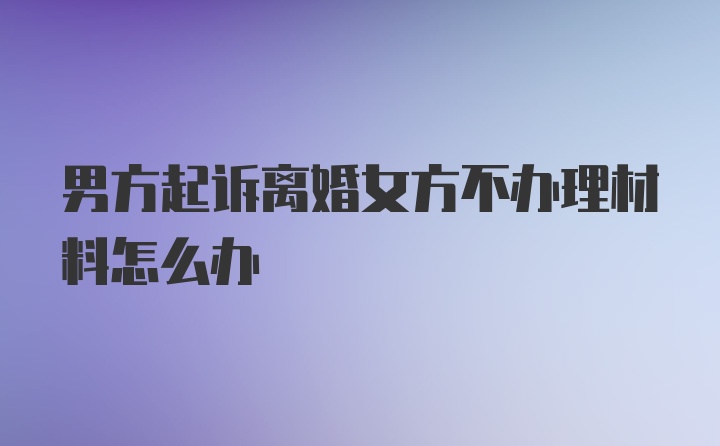 男方起诉离婚女方不办理材料怎么办